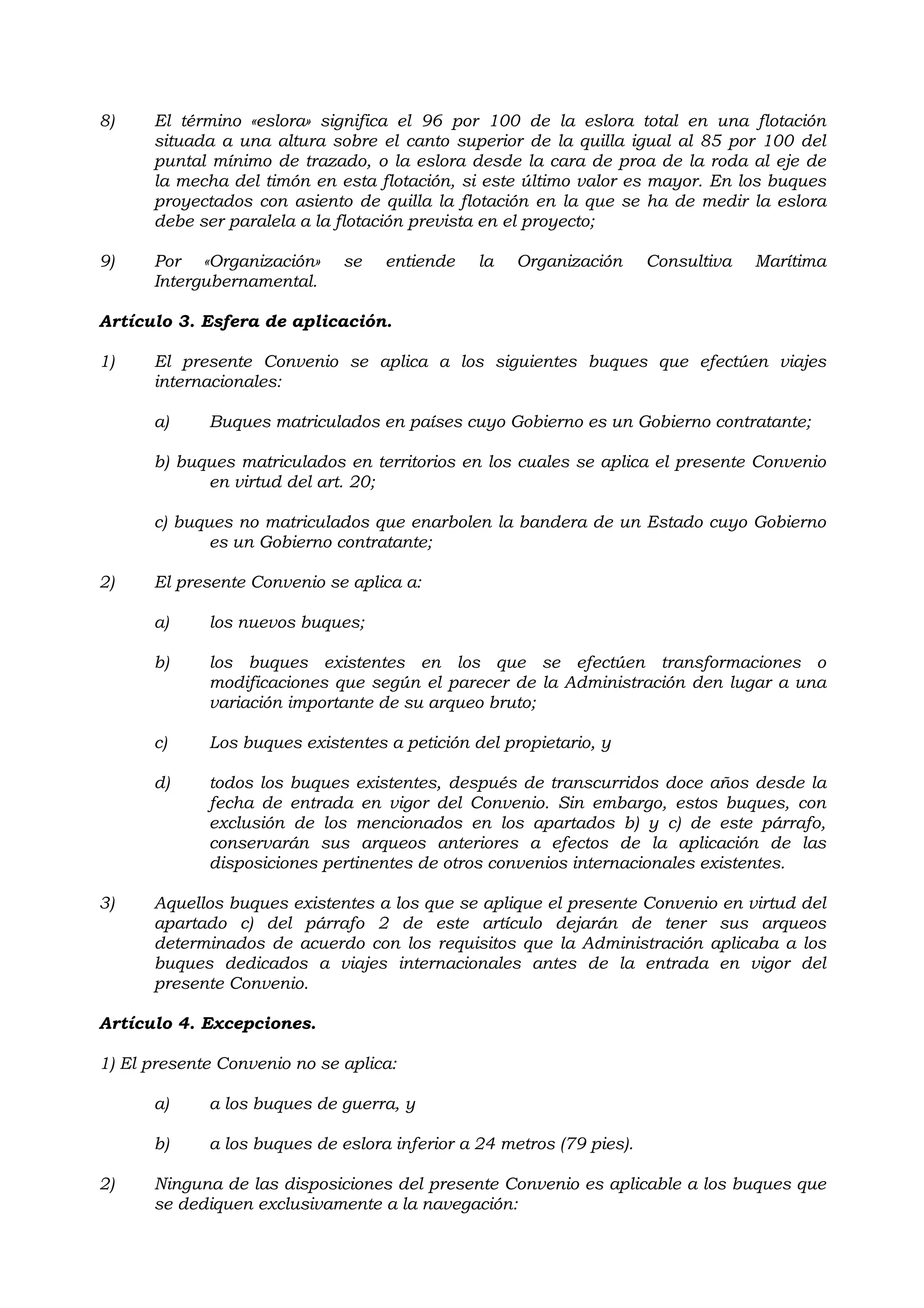 8) El término «eslora» significa el 96 por 100 de la eslora total en una flotación situada a una altura sobre el canto superior de la quilla igual al 85 por 100 del puntal mínimo de trazado, o la eslora desde la cara de proa de la roda al eje de la mecha del timón en esta flotación, si este último valor es mayor. En los buques proyectados con asiento de quilla la flotación en la que se ha de medir la eslora debe ser paralela a la flotación prevista en el proyecto;

9) Por «Organización» se entiende la Organización Consultiva Marítima Intergubernamental.

Artículo 3. Esfera de aplicación.

1) El presente Convenio se aplica a los siguientes buques que efectúen viajes internacionales:

a) Buques matriculados en países cuyo Gobierno es un Gobierno contratante;

b) buques matriculados en territorios en los cuales se aplica el presente Convenio en virtud del art. 20;

c) buques no matriculados que enarbolen la bandera de un Estado cuyo Gobierno es un Gobierno contratante;

2) El presente Convenio se aplica a:

a) los nuevos buques;

b) los buques existentes en los que se efectúen transformaciones o modificaciones que según el parecer de la Administración den lugar a una variación importante de su arqueo bruto;

c) Los buques existentes a petición del propietario, y

d) todos los buques existentes, después de transcurridos doce años desde la fecha de entrada en vigor del Convenio. Sin embargo, estos buques, con exclusión de los mencionados en los apartados b) y c) de este párrafo, conservarán sus arqueos anteriores a efectos de la aplicación de las disposiciones pertinentes de otros convenios internacionales existentes.

3) Aquellos buques existentes a los que se aplique el presente Convenio en virtud del apartado c) del párrafo 2 de este artículo dejarán de tener sus arqueos determinados de acuerdo con los requisitos que la Administración aplicaba a los buques dedicados a viajes internacionales antes de la entrada en vigor del presente Convenio.

Artículo 4. Excepciones.

1) El presente Convenio no se aplica:

a) a los buques de guerra, y

b) a los buques de eslora inferior a 24 metros (79 pies).

2) Ninguna de las disposiciones del presente Convenio es aplicable a los buques que se dediquen exclusivamente a la navegación: